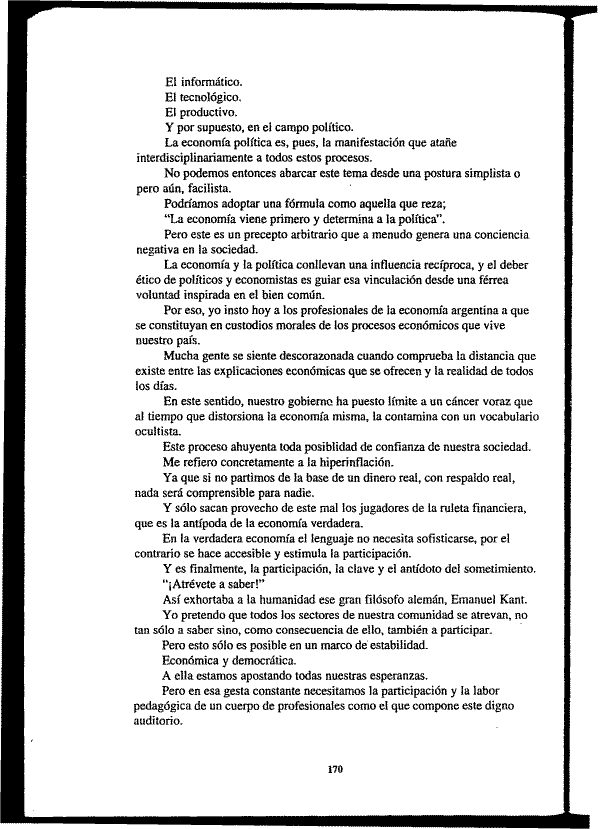 El informático.
El tecnológico.
El productivo.
Y por supuesto, en el campo político.
La economía política es, pues, la manifestación que atañe interdisciplinariamente a todos estos procesos.
No podemos entonces abarcar este tema desde una postura simplista o pero aún, facilista.
Podríamos adoptar una fórmula como aquella que reza;
"La economía viene primero y determina a la política".
Pero este es un precepto arbitrario que a menudo genera una conciencia negativa en la sociedad.
La economía y la política conllevan una influencia recíproca, y el deber ético de políticos y economistas es guiar esa vinculación desde una férrea voluntad inspirada en el bien común.
Por eso, yo insto hoy a los profesionales de la economía argentina a que se constituyan en custodios morales de los procesos económicos que vive nuestro país.
Mucha gente se siente descorazonada cuando comprueba la distancia que existe entre las explicaciones económicas que se ofrecen y la realidad de todos los días.
En este sentido, nuestro gobierno ha puesto límite a un cáncer voraz que al tiempo que distorsiona la economía misma, la contamina con un vocabulario ocultista.
Este proceso ahuyenta toda posiblidad de confianza de nuestra sociedad.
Me refiero concretamente a la hiperinflación.
Ya que si no partimos de la base de un dinero real, con respaldo real, nada será comprensible para nadie.
Y sólo sacan provecho de este mal los jugadores de la ruleta financiera, que es la antípoda de la economía verdadera.
En la verdadera economía el lenguaje no necesita sofisticarse, por el contrario se hace accesible y estimula la participación.
Y es finalmente, la participación, la clave y el antídoto del sometimiento.
"¡Atrévete a saber!"
Así exhortaba a la humanidad ese gran filósofo alemán, Emanuel Kant.
Yo pretendo que todos los sectores de nuestra comunidad se atrevan, no tan sólo a saber sino, como consecuencia de ello, también a participar.
Pero esto sólo es posible en un marco de estabilidad.
Económica y democrática.
A ella estamos apostando todas nuestras esperanzas.
Pero en esa gesta constante necesitamos la participación y la labor pedagógica de un cuerpo de profesionales como el que compone este digno auditorio.

170